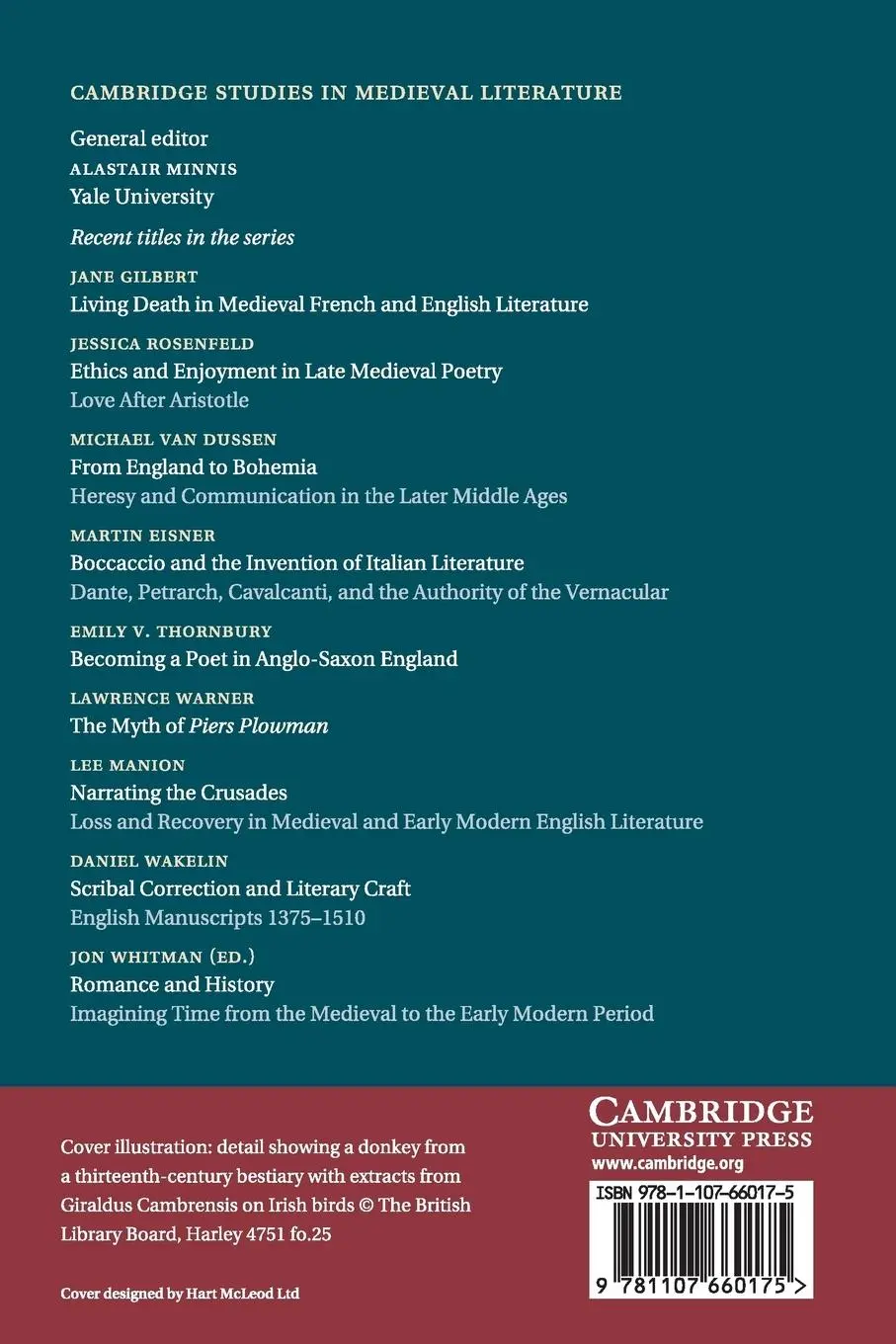 CAMBRIDGE STUDIES IN MEDIEVAL LITERATURE

General editor
ALASTAIR MINNIS
Yale University

Recent titles in the series

JANE GILBERT
Living Death in Medieval French and English Literature

JESSICA ROSENFELD
Ethics and Enjoyment in Late Medieval Poetry
Love After Aristotle

MICHAEL VAN DUSSEN
From England to Bohemia
Heresy and Communication in the Later Middle Ages

MARTIN EISNER
Boccaccio and the Invention of Italian Literature
Dante, Petrarch, Cavalcanti, and the Authority of the Vernacular

EMILY V. THORNBURY
Becoming a Poet in Anglo-Saxon England

LAWRENCE WARNER
The Myth of Piers Plowman

LEE MANION
Narrating the Crusades
Loss and Recovery in Medieval and Early Modern English Literature

DANIEL WAKELIN
Scribal Correction and Literary Craft
English Manuscripts 1375–1510

JON WHITMAN (ED.)
Romance and History
Imagining Time from the Medieval to the Early Modern Period

Cover illustration: detail showing a donkey from a thirteenth-century bestiary with extracts from Giraldus Cambrensis on Irish birds © The British Library Board, Harley 4751 fo.25

Cover designed by Hart McLeod Ltd

CAMBRIDGE
UNIVERSITY PRESS
www.cambridge.org

ISBN 978-1-107-66017-5

9 781107 660175 >